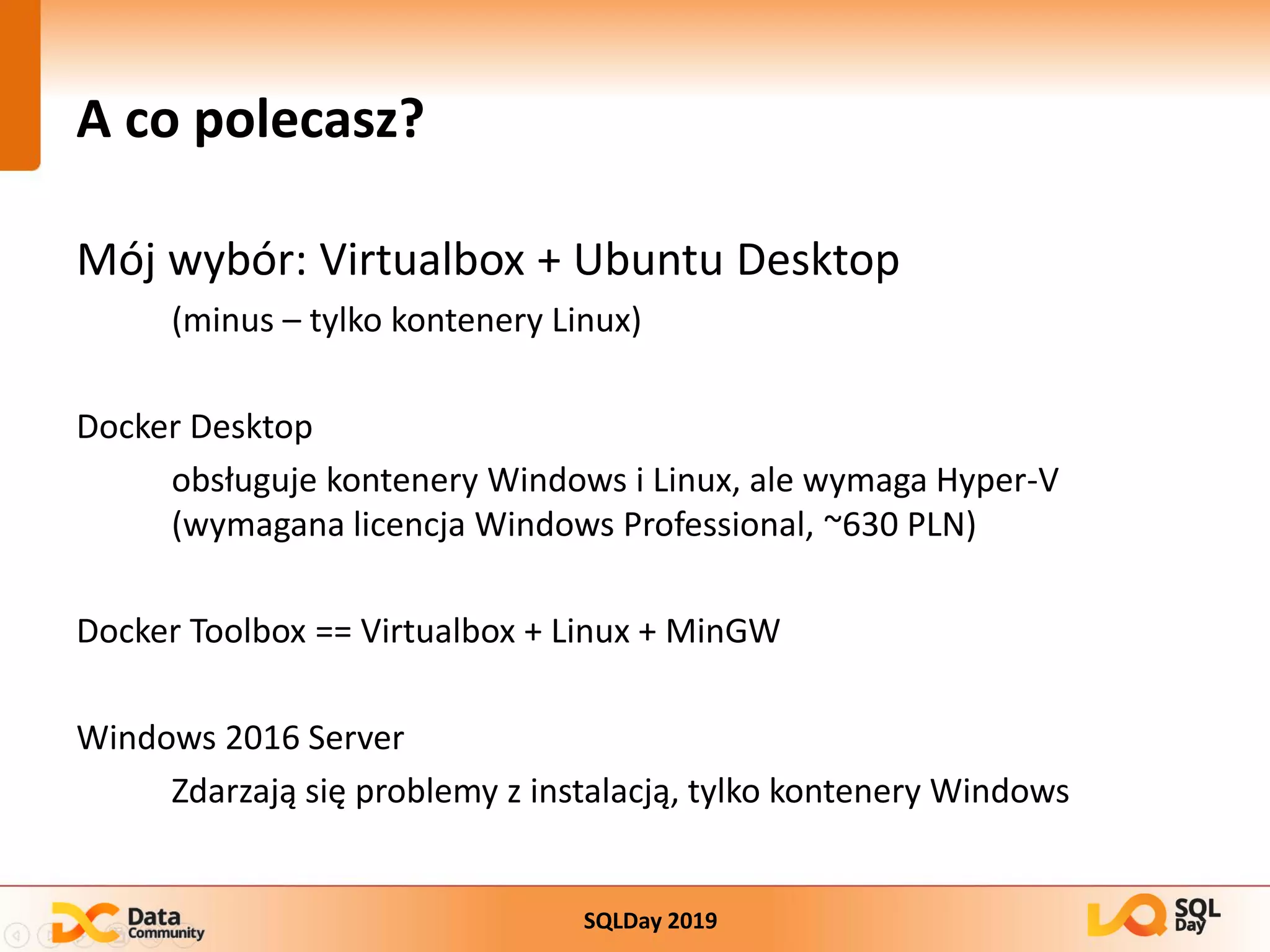 A co polecasz?

Mój wybór: Virtualbox + Ubuntu Desktop

(minus – tylko kontenery Linux)

Docker Desktop

obsługuje kontenery Windows i Linux, ale wymaga Hyper-V (wymagana licencja Windows Professional, ~630 PLN)

Docker Toolbox == Virtualbox + Linux + MinGW

Windows 2016 Server

Zdarzają się problemy z instalacją, tylko kontenery Windows

Data Community

SQLDay 2019

SQL Day